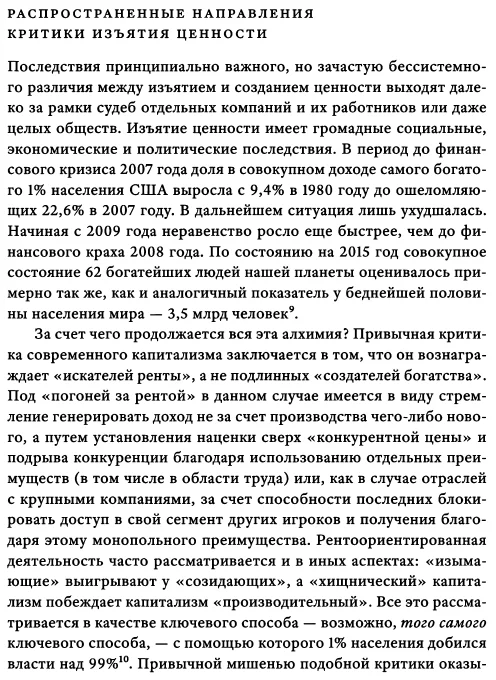 РАСПРОСТРАНЕННЫЕ НАПРАВЛЕНИЯ КРИТИКИ ИЗЪЯТИЯ ЦЕННОСТИ

Последствия принципиально важного, но зачастую бессистемного различия между изъятием и созданием ценности выходят далеко за рамки судеб отдельных компаний и их работников или даже целых обществ. Изъятие ценности имеет громадные социальные, экономические и политические последствия. В период до финансового кризиса 2007 года доля в совокупном доходе самого богатого 1% населения США выросла с 9,4% в 1980 году до ошеломляющих 22,6% в 2007 году. В дальнейшем ситуация лишь ухудшалась. Начиная с 2009 года неравенство росло еще быстрее, чем до финансового краха 2008 года. По состоянию на 2015 год совокупное состояние 62 богатейших людей нашей планеты оценивалось примерно так же, как и аналогичный показатель у беднейшей половины населения мира — 3,5 млрд человек$^{9}$.

За счет чего продолжается вся эта алхимия? Привычная критика современного капитализма заключается в том, что он вознаграждает «искателей ренты», а не подлинных «создателей богатства». Под «погоней за рентой» в данном случае имеется в виду стремление генерировать доход не за счет производства чего-либо нового, а путем установления наценки сверх «конкурентной цены» и подрыва конкуренции благодаря использованию отдельных преимуществ (в том числе в области труда) или, как в случае отраслей с крупными компаниями, за счет способности последних блокировать доступ в свой сегмент других игроков и получения благодаря этому монопольного преимущества. Рентоориентированная деятельность часто рассматривается и в иных аспектах: «изымающие» выигрывают у «созидающих», а «хищнический» капитализм побеждает капитализм «производительный». Все это рассматривается в качестве ключевого способа — возможно, того самого ключевого способа, — с помощью которого 1% населения добился власти над 99%$^{10}$. Привычной мишенью подобной критики оказы-